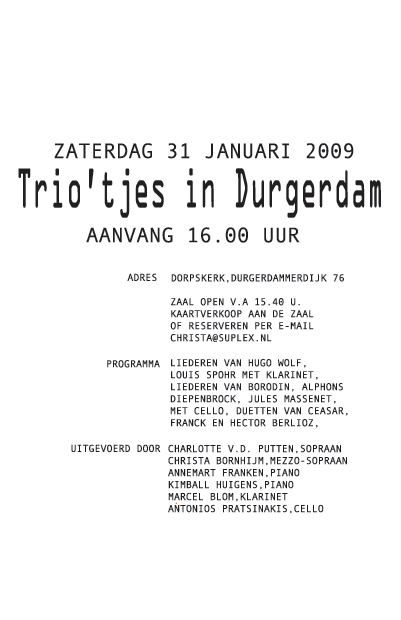 ZATERDAG 31 JANUARI 2009
Trio'tjes in Durgerdam
AANVANG 16.00 UUR

ADRES DORPSKERK,DURGERDAMMERDIJK 76

ZAAL OPEN V.A 15.40 U.
KAARTVERKOOP AAN DE ZAAL
OF RESERVEREN PER E-MAIL
CHRISTA@SUPLEX.NL

PROGRAMMA LIEDEREN VAN HUGO WOLF,
LOUIS SPOHR MET KLARINET,
LIEDEREN VAN BORODIN, ALPHONS
DIEPENBROCK, JULES MASSENET,
MET CELLO, DUETTEN VAN CEASAR,
FRANCK EN HECTOR BERLIOZ,

UITGEVOERD DOOR CHARLOTTE V.D. PUTTEN,SOPRAAN
CHRISTA BORNHIJM,MEZZO-SOPRAAN
ANNEMART FRANKEN,PIANO
KIMBALL HUIGENS,PIANO
MARCEL BLOM,KLARINET
ANTONIOS PRATSINAKIS,CELLO